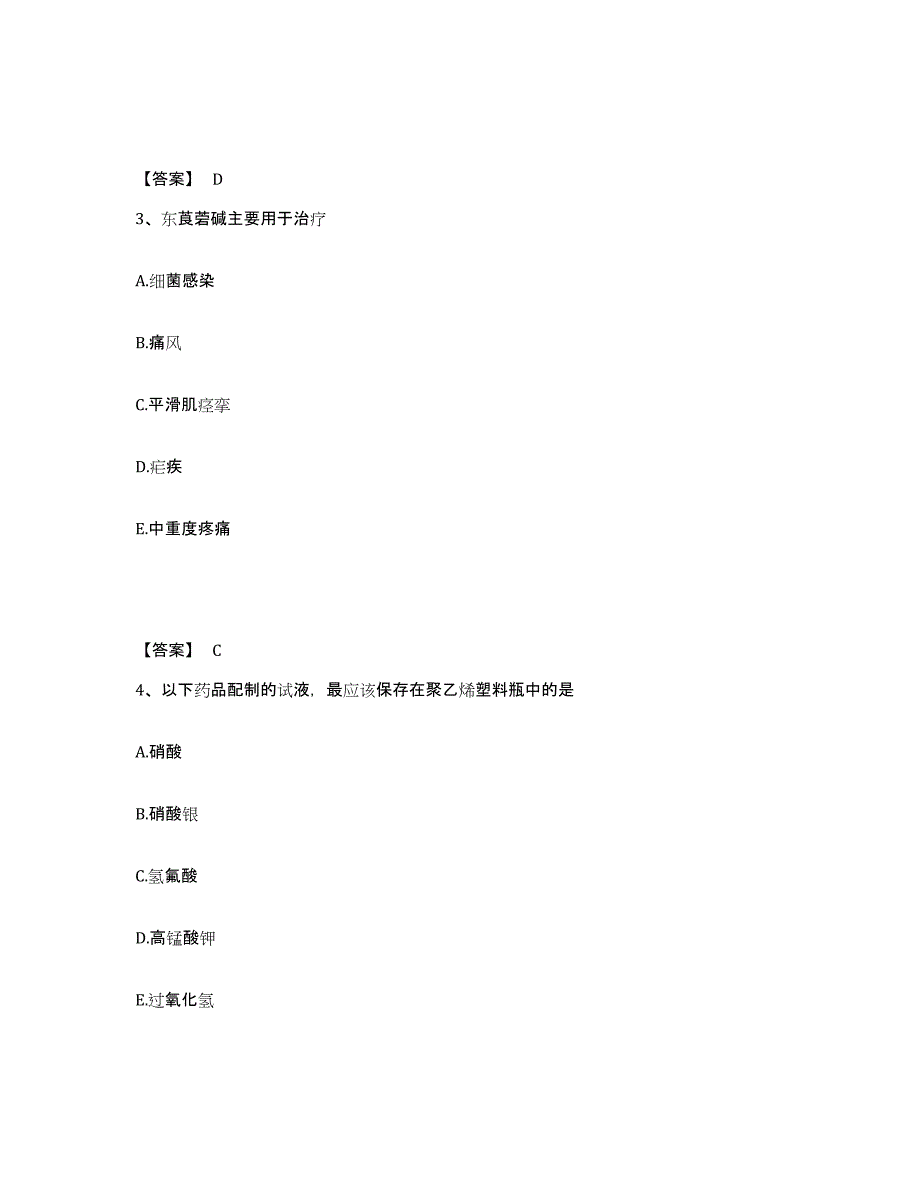 【答案】 D

3、东莨菪碱主要用于治疗

A.细菌感染

B.痛风

C.平滑肌痉挛

D.疟疾

E.中重度疼痛

【答案】 C

4、以下药品配制的试液，最应该保存在聚乙烯塑料瓶中的是

A.硝酸

B.硝酸银

C.氢氟酸

D.高锰酸钾

E.过氧化氢